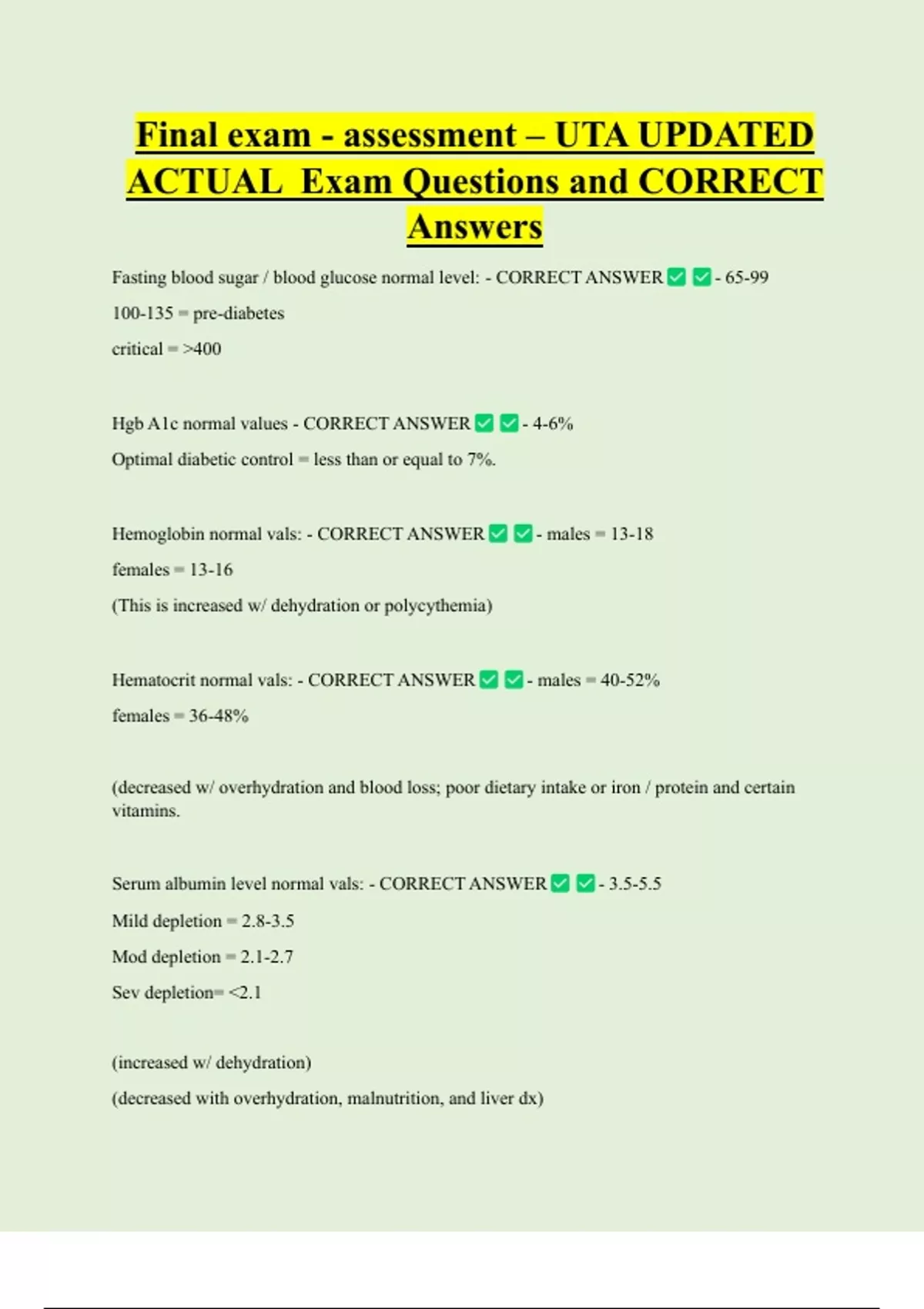 Final exam - assessment – UTA UPDATED ACTUAL Exam Questions and CORRECT Answers

Fasting blood sugar / blood glucose normal level: - CORRECT ANSWER ✅ ✅ - 65-99

100-135 = pre-diabetes

critical = >400

Hgb A1c normal values - CORRECT ANSWER ✅ ✅ - 4-6%

Optimal diabetic control = less than or equal to 7%.

Hemoglobin normal vals: - CORRECT ANSWER ✅ ✅ - males = 13-18

females = 13-16

(This is increased w/ dehydration or polycythemia)

Hematocrit normal vals: - CORRECT ANSWER ✅ ✅ - males = 40-52%

females = 36-48%

(decreased w/ overhydration and blood loss; poor dietary intake or iron / protein and certain vitamins.

Serum albumin level normal vals: - CORRECT ANSWER ✅ ✅ - 3.5-5.5

Mild depletion = 2.8-3.5

Mod depletion = 2.1-2.7

Sev depletion= <2.1

(increased w/ dehydration)

(decreased with overhydration, malnutrition, and liver dx)